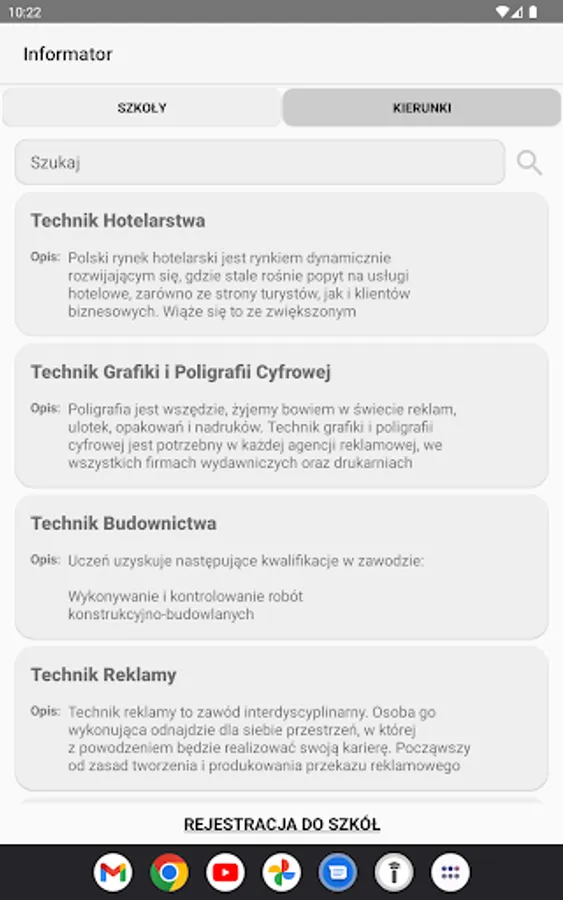 10:22

Informator

SZKOŁY

KIERUNKI

Szukaj

Technik Hotelarstwa

Opis: Polski rynek hotelarski jest rynkiem dynamicznie rozwijającym się, gdzie stale rośnie popyt na usługi hotelowe, zarówno ze strony turystów, jak i klientów biznesowych. Wiąże się to ze zwiększonym

Technik Grafiki i Poligrafii Cyfrowej

Opis: Poligrafia jest wszędzie, żyjemy bowiem w świecie reklam, ulotek, opakowań i nadruków. Technik grafiki i poligrafii cyfrowej jest potrzebny w każdej agencji reklamowej, we wszystkich firmach wydawniczych oraz drukarniach

Technik Budownictwa

Opis: Uczeń uzyskuje następujące kwalifikacje w zawodzie:

Wykonywanie i kontrolowanie robót konstrukcyjno-budowlanych

Technik Reklamy

Opis: Technik reklamy to zawód interdyscyplinarny. Osoba go wykonująca odnajdzie dla siebie przestrzeń, w której z powodzeniem będzie realizować swoją karierę. Począwszy od zasad tworzenia i produkowania przekazu reklamowego

REJESTRACJA DO SZKÓŁ